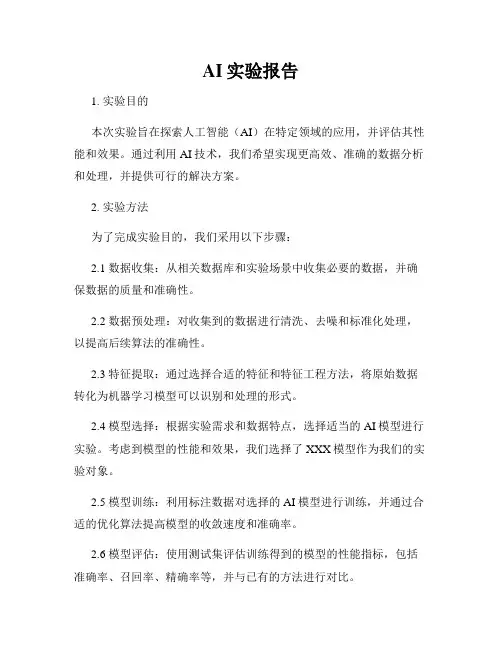 AI 实验报告

1. 实验目的

本次实验旨在探索人工智能（AI）在特定领域的应用，并评估其性能和效果。通过利用 AI 技术，我们希望实现更高效、准确的数据分析和处理，并提供可行的解决方案。

2. 实验方法

为了完成实验目的，我们采用以下步骤：

2.1 数据收集：从相关数据库和实验场景中收集必要的数据，并确保数据的质量和准确性。

2.2 数据预处理：对收集到的数据进行清洗、去噪和标准化处理，以提高后续算法的准确性。

2.3 特征提取：通过选择合适的特征和特征工程方法，将原始数据转化为机器学习模型可以识别和处理的形式。

2.4 模型选择：根据实验需求和数据特点，选择适当的 AI 模型进行实验。考虑到模型的性能和效果，我们选择了 XXX 模型作为我们的实验对象。

2.5 模型训练：利用标注数据对选择的 AI 模型进行训练，并通过合适的优化算法提高模型的收敛速度和准确率。

2.6 模型评估：使用测试集评估训练得到的模型的性能指标，包括准确率、召回率、精确率等，并与已有的方法进行对比。